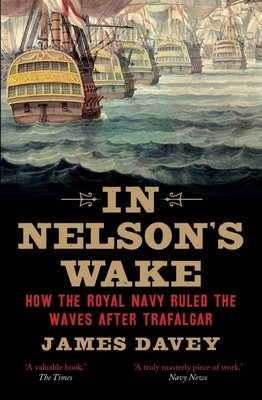 IN NELSON'S WAKE

HOW THE ROYAL NAVY RULED THE WAVES AFTER TRAFALGAR

JAMES DAVEY

'A valuable book.'
The Times

'A truly masterly piece of work.'
Navy News